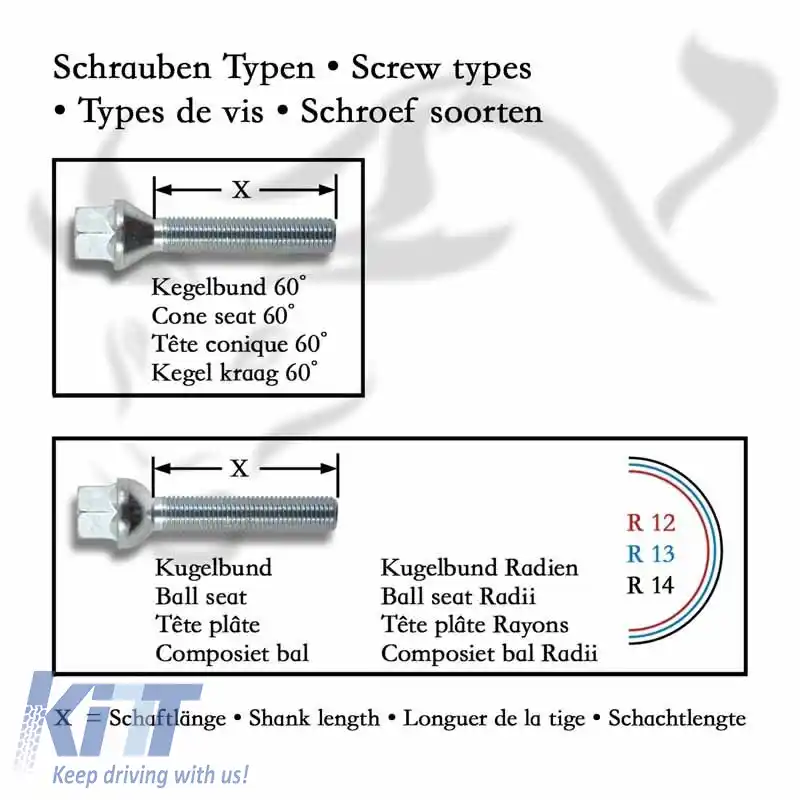 Schrauben Typen • Screw types • Types de vis • Schroef soorten

X

Kegelbund 60°
Cone seat 60°
Tête conique 60°
Kegel kraag 60°

X

Kugelbund
Ball seat
Tête plâte
Composiet bal

Kugelbund Radien
Ball seat Radii
Tête plâte Rayons
Composiet bal Radii

R 12
R 13
R 14

X = Schaftlänge • Shank length • Longuer de la tige • Schachtlengte

KiT
Keep driving with us!